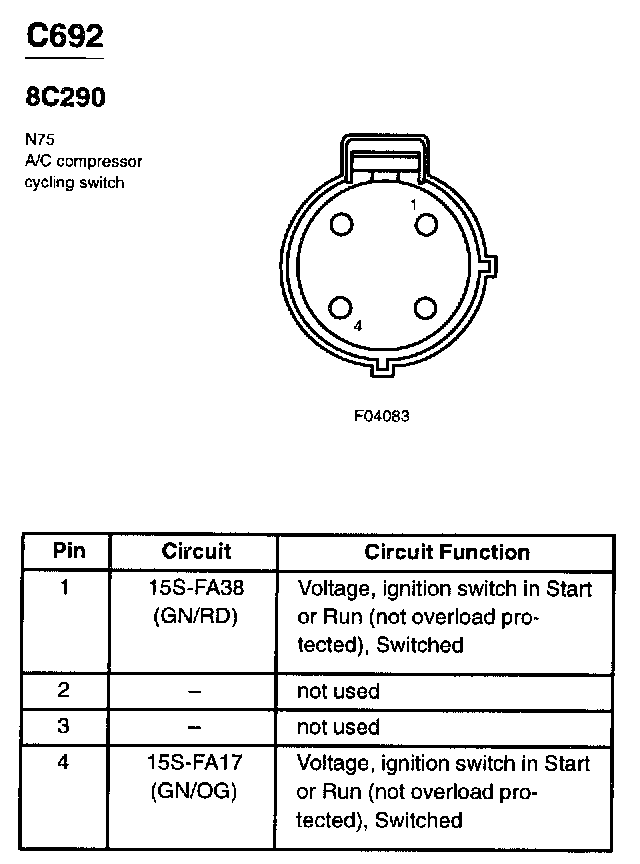 C692

8C290

N75
A/C compressor cycling switch

1

4

F04083

| Pin | Circuit | Circuit Function |
|---|---|---|
| 1 | 15S-FA38 (GN/RD) | Voltage, ignition switch in Start or Run (not overload protected), Switched |
| 2 | – | not used |
| 3 | – | not used |
| 4 | 15S-FA17 (GN/OG) | Voltage, ignition switch in Start or Run (not overload protected), Switched |